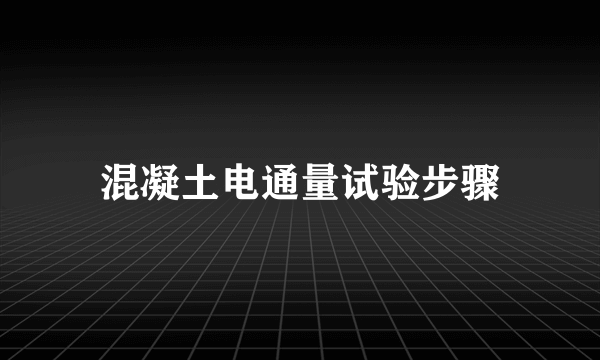 混凝土电通量试验步骤